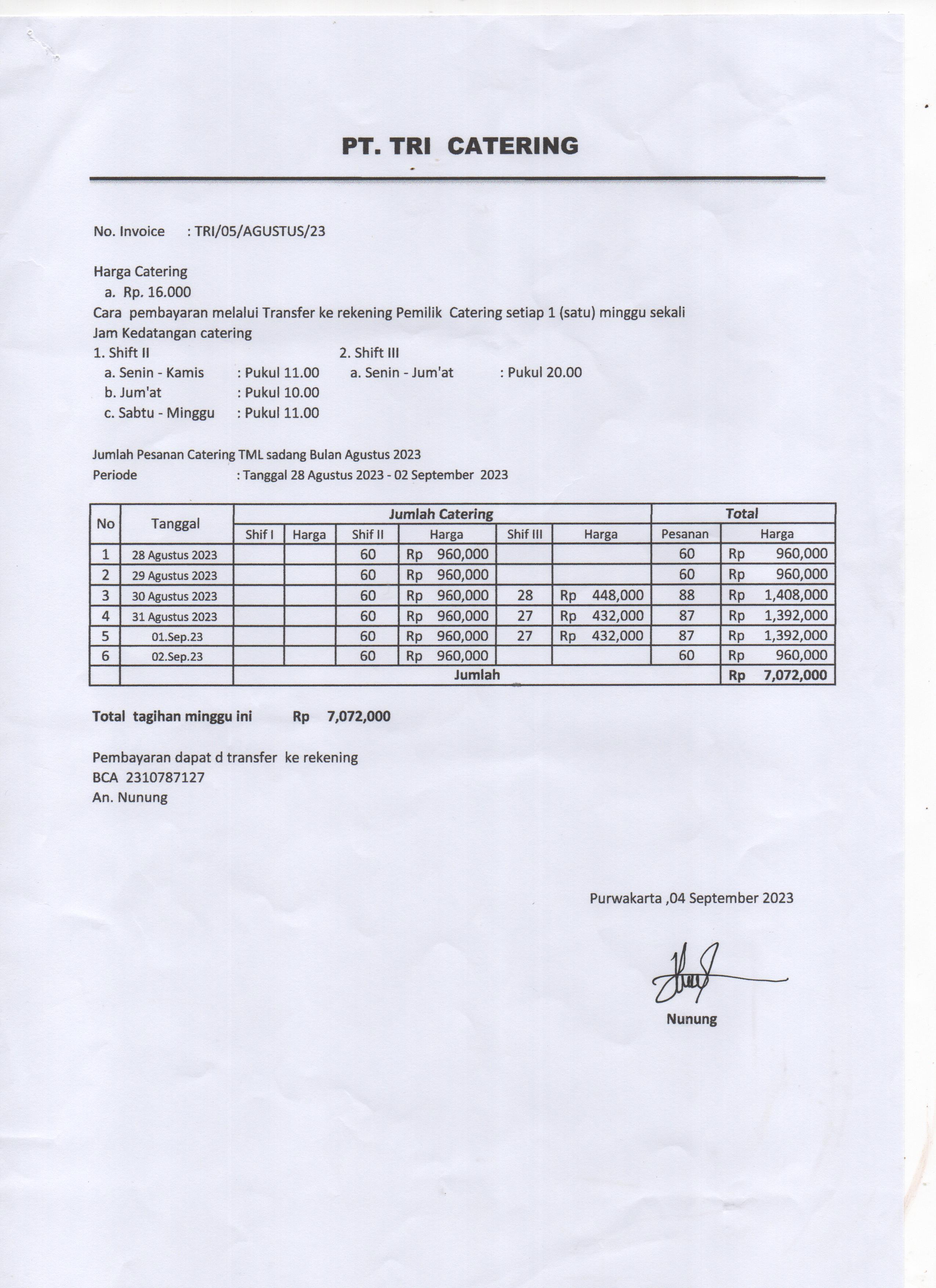 PT. TRI CATERING

No. Invoice : TRI/05/AGUSTUS/23

Harga Catering
a. Rp. 16.000
Cara pembayaran melalui Transfer ke rekening Pemilik Catering setiap 1 (satu) minggu sekali
Jam Kedatangan catering
1. Shift II
a. Senin - Kamis : Pukul 11.00
b. Jum'at : Pukul 10.00
c. Sabtu - Minggu : Pukul 11.00
2. Shift III
a. Senin - Jum'at : Pukul 20.00

Jumlah Pesanan Catering TML sadang Bulan Agustus 2023
Periode : Tanggal 28 Agustus 2023 - 02 September 2023

| No | Tanggal | Jumlah Catering | | | | | | Total | |
|---|---|---|---|---|---|---|---|---|---|
| | | Shif I | Harga | Shif II | Harga | Shif III | Harga | Pesanan | Harga |
| 1 | 28 Agustus 2023 | | | 60 | Rp 960,000 | | | 60 | Rp 960,000 |
| 2 | 29 Agustus 2023 | | | 60 | Rp 960,000 | | | 60 | Rp 960,000 |
| 3 | 30 Agustus 2023 | | | 60 | Rp 960,000 | 28 | Rp 448,000 | 88 | Rp 1,408,000 |
| 4 | 31 Agustus 2023 | | | 60 | Rp 960,000 | 27 | Rp 432,000 | 87 | Rp 1,392,000 |
| 5 | 01.Sep.23 | | | 60 | Rp 960,000 | 27 | Rp 432,000 | 87 | Rp 1,392,000 |
| 6 | 02.Sep.23 | | | 60 | Rp 960,000 | | | 60 | Rp 960,000 |
| | | Jumlah | | | | | | | Rp 7,072,000 |

Total tagihan minggu ini Rp 7,072,000

Pembayaran dapat d transfer ke rekening
BCA 2310787127
An. Nunung

Purwakarta ,04 September 2023

Nunung